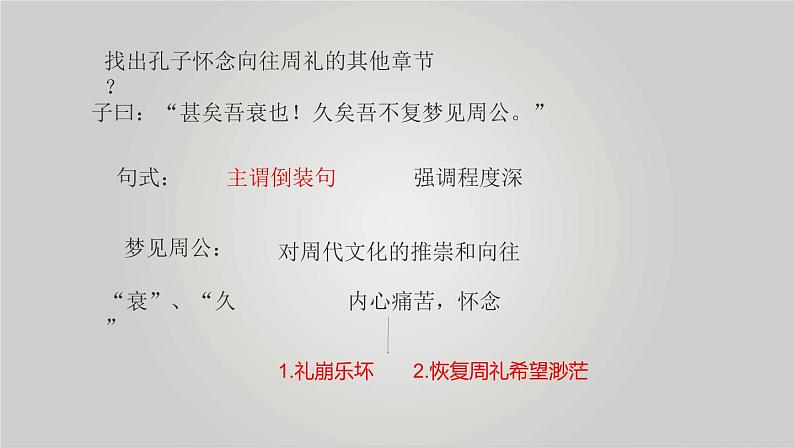 找出孔子怀念向往周礼的其他章节？

子曰：“甚矣吾衰也！久矣吾不复梦见周公。”

句式：　主谓倒装句　强调程度深

梦见周公：　对周代文化的推崇和向往

“衰”、“久”　内心痛苦，怀念

1.礼崩乐坏　2.恢复周礼希望渺茫